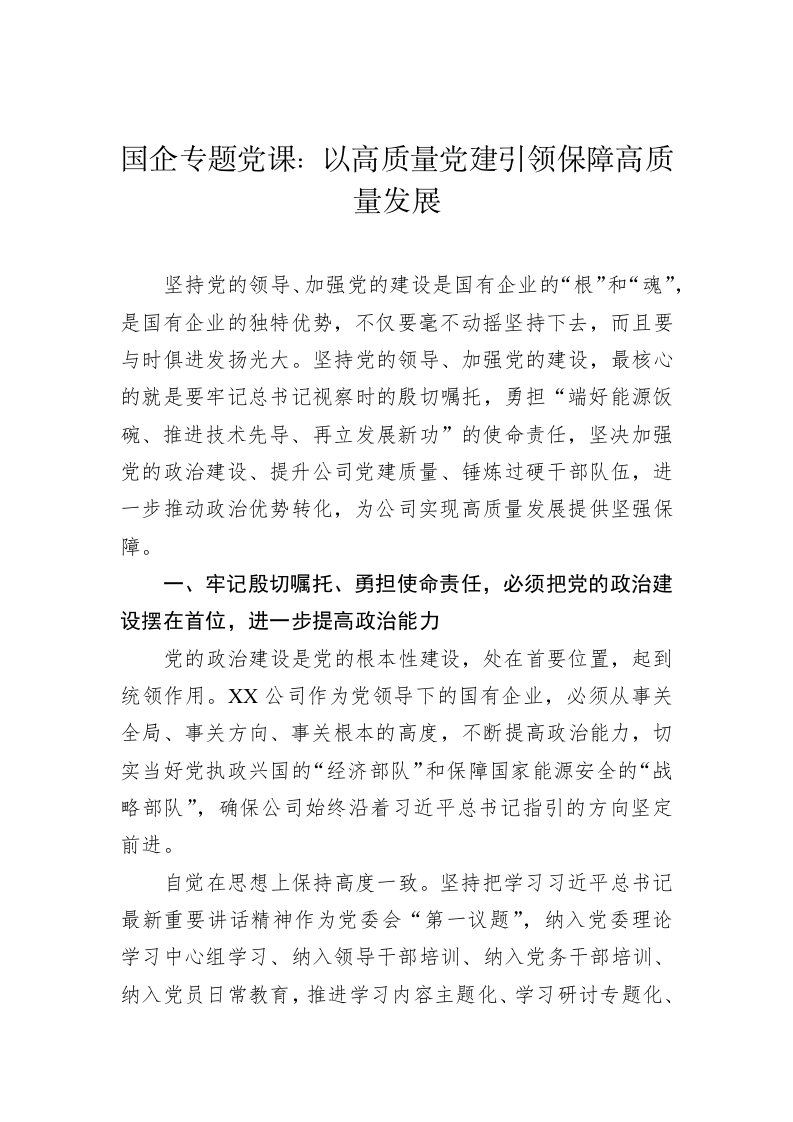 国企专题党课：以高质量党建引领保障高质量发展

坚持党的领导、加强党的建设是国有企业的“根”和“魂”，是国有企业的独特优势，不仅要毫不动摇坚持下去，而且要与时俱进发扬光大。坚持党的领导、加强党的建设，最核心的就是要牢记总书记视察时的殷切嘱托，勇担“端好能源饭碗、推进技术先导、再立发展新功”的使命责任，坚决加强党的政治建设、提升公司党建质量、锤炼过硬干部队伍，进一步推动政治优势转化，为公司实现高质量发展提供坚强保障。

一、牢记殷切嘱托、勇担使命责任，必须把党的政治建设摆在首位，进一步提高政治能力

党的政治建设是党的根本性建设，处在首要位置，起到统领作用。XX公司作为党领导下的国有企业，必须从事关全局、事关方向、事关根本的高度，不断提高政治能力，切实当好党执政兴国的“经济部队”和保障国家能源安全的“战略部队”，确保公司始终沿着习近平总书记指引的方向坚定前进。

自觉在思想上保持高度一致。坚持把学习习近平总书记最新重要讲话精神作为党委会“第一议题”，纳入党委理论学习中心组学习、纳入领导干部培训、纳入党务干部培训、纳入党员日常教育，推进学习内容主题化、学习研讨专题化、